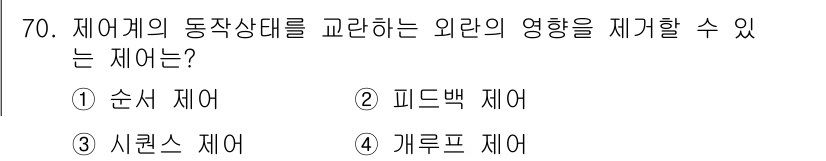 70. 제어계의 동작상태를 교란하는 외란의 영향을 제거할 수 있는 제어는?

① 순서 제어
② 피드백 제어
③ 시퀀스 제어
④ 개루프 제어